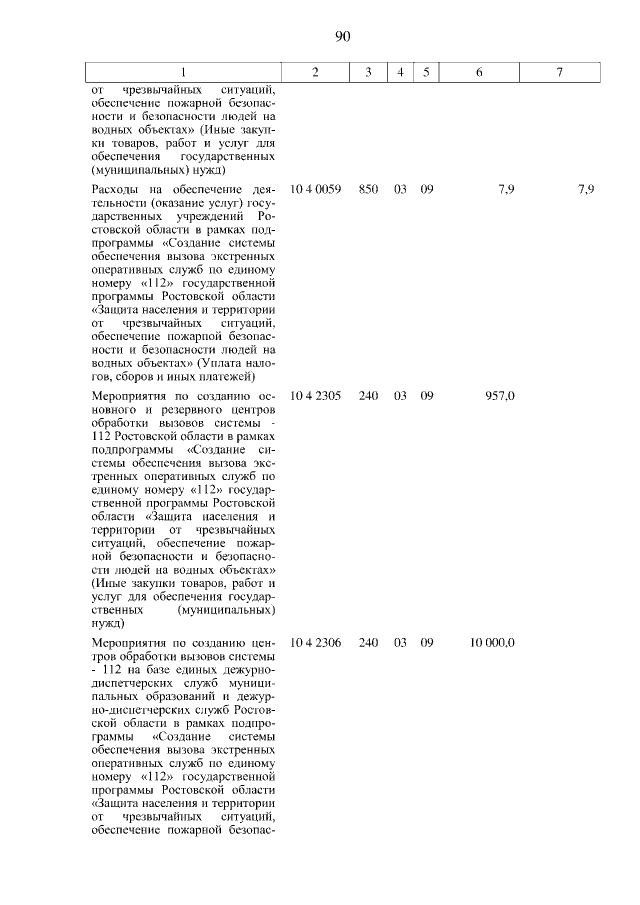 90

| 1 | 2 | 3 | 4 | 5 | 6 | 7 |
|---|---|---|---|---|---|---|
| от чрезвычайных ситуаций, обеспечение пожарной безопасности и безопасности людей на водных объектах» (Иные закупки товаров, работ и услуг для обеспечения государственных (муниципальных) нужд) | | | | | | |
| Расходы на обеспечение деятельности (оказание услуг) государственных учреждений Ростовской области в рамках подпрограммы «Создание системы обеспечения вызова экстренных оперативных служб по единому номеру «112» государственной программы Ростовской области «Защита населения и территории от чрезвычайных ситуаций, обеспечение пожарной безопасности и безопасности людей на водных объектах» (Уплата налогов, сборов и иных платежей) | 10 4 0059 | 850 | 03 | 09 | 7,9 | 7,9 |
| Мероприятия по созданию основного и резервного центров обработки вызовов системы - 112 Ростовской области в рамках подпрограммы «Создание системы обеспечения вызова экстренных оперативных служб по единому номеру «112» государственной программы Ростовской области «Защита населения и территории от чрезвычайных ситуаций, обеспечение пожарной безопасности и безопасности людей на водных объектах» (Иные закупки товаров, работ и услуг для обеспечения государственных (муниципальных) нужд) | 10 4 2305 | 240 | 03 | 09 | 957,0 | |
| Мероприятия по созданию центров обработки вызовов системы - 112 на базе единых дежурно-диспетчерских служб муниципальных образований и дежурно-диспетчерских служб Ростовской области в рамках подпрограммы «Создание системы обеспечения вызова экстренных оперативных служб по единому номеру «112» государственной программы Ростовской области «Защита населения и территории от чрезвычайных ситуаций, обеспечение пожарной безопас- | 10 4 2306 | 240 | 03 | 09 | 10 000,0 | |